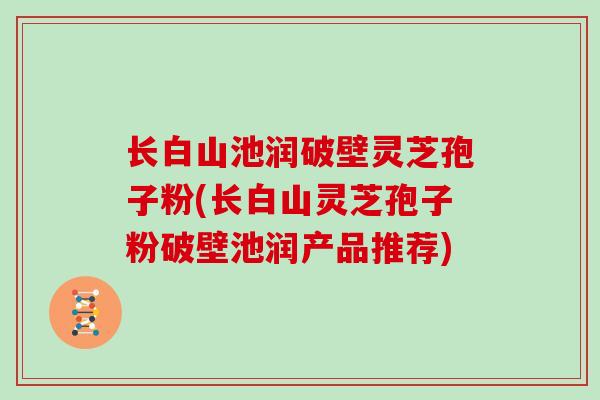 长白山池润破壁灵芝孢子粉(长白山灵芝孢子粉破壁池润产品推荐)